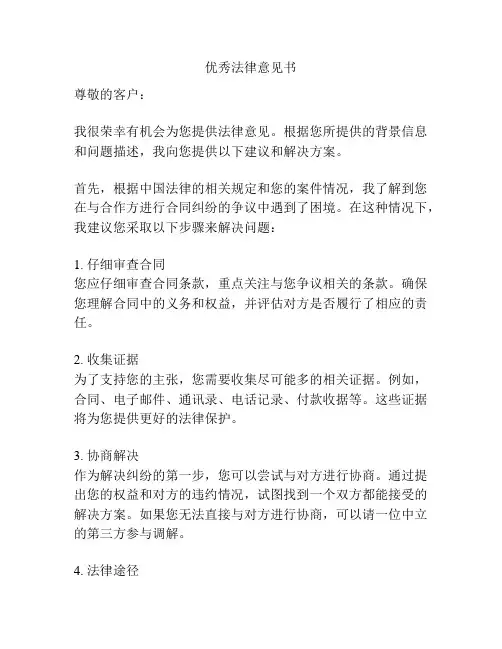 优秀法律意见书

尊敬的客户：

我很荣幸有机会为您提供法律意见。根据您所提供的背景信息和问题描述，我向您提供以下建议和解决方案。

首先，根据中国法律的相关规定和您的案件情况，我了解到您在与合作方进行合同纠纷的争议中遇到了困境。在这种情况下，我建议您采取以下步骤来解决问题：

1. 仔细审查合同
您应仔细审查合同条款，重点关注与您争议相关的条款。确保您理解合同中的义务和权益，并评估对方是否履行了相应的责任。

2. 收集证据
为了支持您的主张，您需要收集尽可能多的相关证据。例如，合同、电子邮件、通讯录、电话记录、付款收据等。这些证据将为您提供更好的法律保护。

3. 协商解决
作为解决纠纷的第一步，您可以尝试与对方进行协商。通过提出您的权益和对方的违约情况，试图找到一个双方都能接受的解决方案。如果您无法直接与对方进行协商，可以请一位中立的第三方参与调解。

4. 法律途径